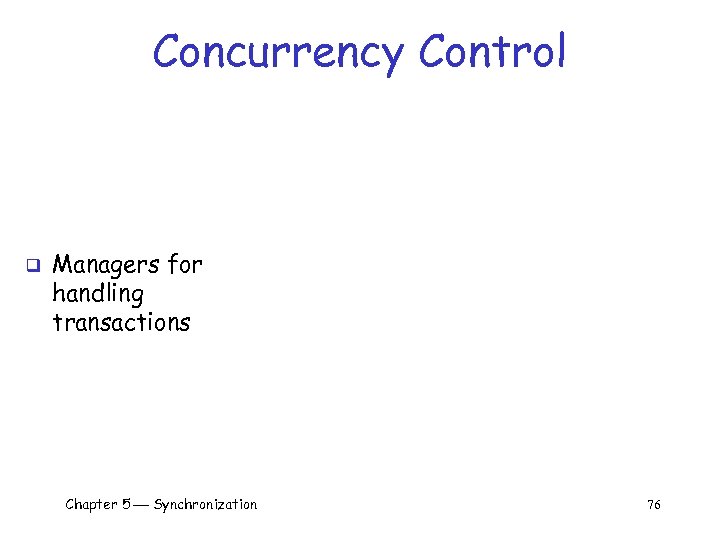 Concurrency Control

❑ Managers for handling transactions

Chapter 5 — Synchronization

76